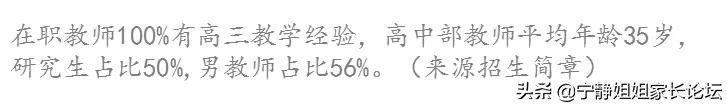 在职教师100%有高三教学经验，高中部教师平均年龄35岁，研究生占比50%，男教师占比56%。（来源招生简章）

头条 @宁静姐姐家长论坛